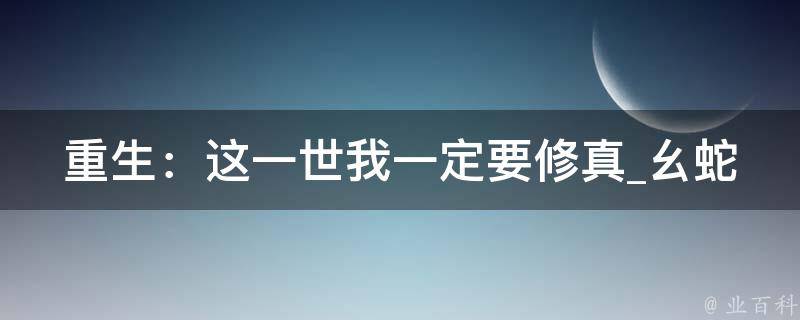 重生：这一世我一定要修真_幺蛇

@ 业百科